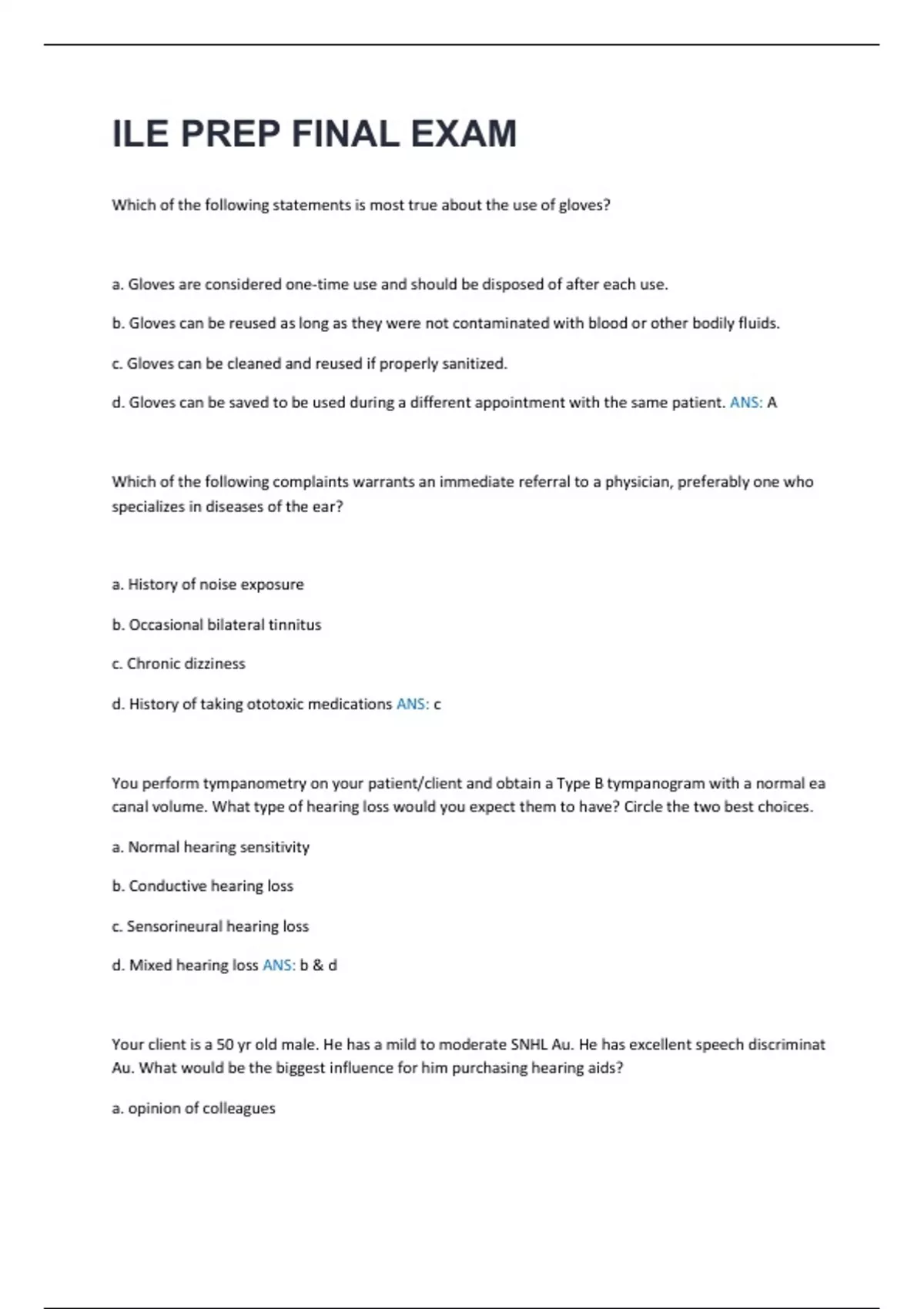 ILE PREP FINAL EXAM

Which of the following statements is most true about the use of gloves?

a. Gloves are considered one-time use and should be disposed of after each use.

b. Gloves can be reused as long as they were not contaminated with blood or other bodily fluids.

c. Gloves can be cleaned and reused if properly sanitized.

d. Gloves can be saved to be used during a different appointment with the same patient. ANS: A

Which of the following complaints warrants an immediate referral to a physician, preferably one who specializes in diseases of the ear?

a. History of noise exposure

b. Occasional bilateral tinnitus

c. Chronic dizziness

d. History of taking ototoxic medications ANS: c

You perform tympanometry on your patient/client and obtain a Type B tympanogram with a normal ea canal volume. What type of hearing loss would you expect them to have? Circle the two best choices.

a. Normal hearing sensitivity

b. Conductive hearing loss

c. Sensorineural hearing loss

d. Mixed hearing loss ANS: b & d

Your client is a 50 yr old male. He has a mild to moderate SNHL Au. He has excellent speech discriminat Au. What would be the biggest influence for him purchasing hearing aids?

a. opinion of colleagues